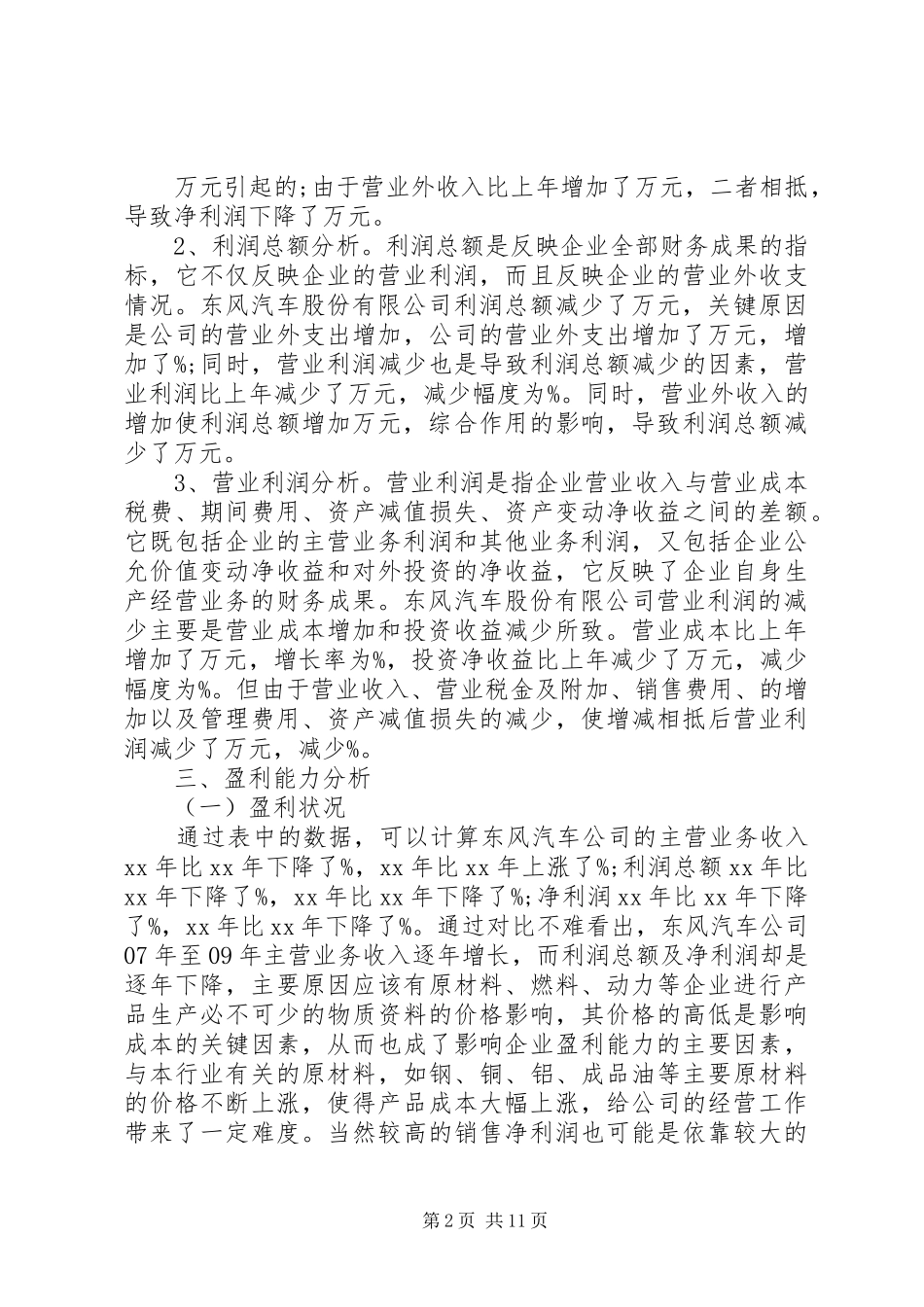 万元引起的;由于营业外收入比上年增加了万元，二者相抵，导致净利润下降了万元。

2、利润总额分析。利润总额是反映企业全部财务成果的指标，它不仅反映企业的营业利润，而且反映企业的营业外收支情况。东风汽车股份有限公司利润总额减少了万元，关键原因是公司的营业外支出增加，公司的营业外支出增加了万元，增加了%;同时，营业利润减少也是导致利润总额减少的因素，营业利润比上年减少了万元，减少幅度为%。同时，营业外收入的增加使利润总额增加万元，综合作用的影响，导致利润总额减少了万元。

3、营业利润分析。营业利润是指企业营业收入与营业成本税费、期间费用、资产减值损失、资产变动净收益之间的差额。它既包括企业的主营业务利润和其他业务利润，又包括企业公允价值变动净收益和对外投资的净收益，它反映了企业自身生产经营业务的财务成果。东风汽车股份有限公司营业利润的减少主要是营业成本增加和投资收益减少所致。营业成本比上年增加了万元，增长率为%，投资净收益比上年减少了万元，减少幅度为%。但由于营业收入、营业税金及附加、销售费用、的增加以及管理费用、资产减值损失的减少，使增减相抵后营业利润减少了万元，减少%。

三、盈利能力分析

（一）盈利状况

通过表中的数据，可以计算东风汽车公司的主营业务收入xx年比xx年下降了%，xx年比xx年上涨了%;利润总额xx年比xx年下降了%，xx年比xx年下降了%;净利润xx年比xx年下降了%，xx年比xx年下降了%。通过对比不难看出，东风汽车公司07年至09年主营业务收入逐年增长，而利润总额及净利润却是逐年下降，主要原因应该有原材料、燃料、动力等企业进行产品生产必不可少的物质资料的价格影响，其价格的高低是影响成本的关键因素，从而也成了影响企业盈利能力的主要因素，与本行业有关的原材料，如钢、铜、铝、成品油等主要原材料的价格不断上涨，使得产品成本大幅上涨，给公司的经营工作带来了一定难度。当然较高的销售净利润也可能是依靠较大的

第2页 共11页